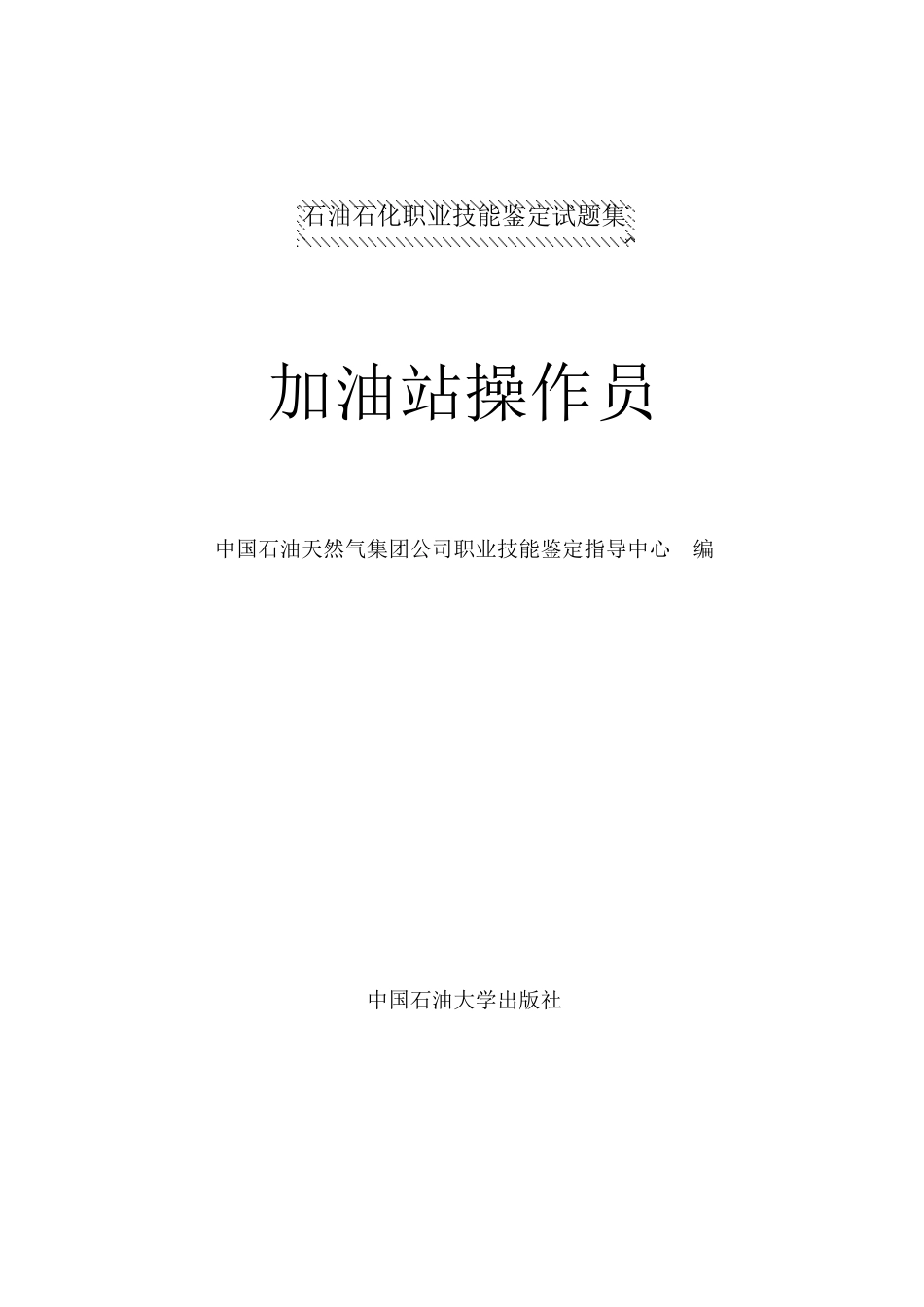 石油石化职业技能鉴定试题集

加油站操作员

中国石油天然气集团公司职业技能鉴定指导中心 编

中国石油大学出版社